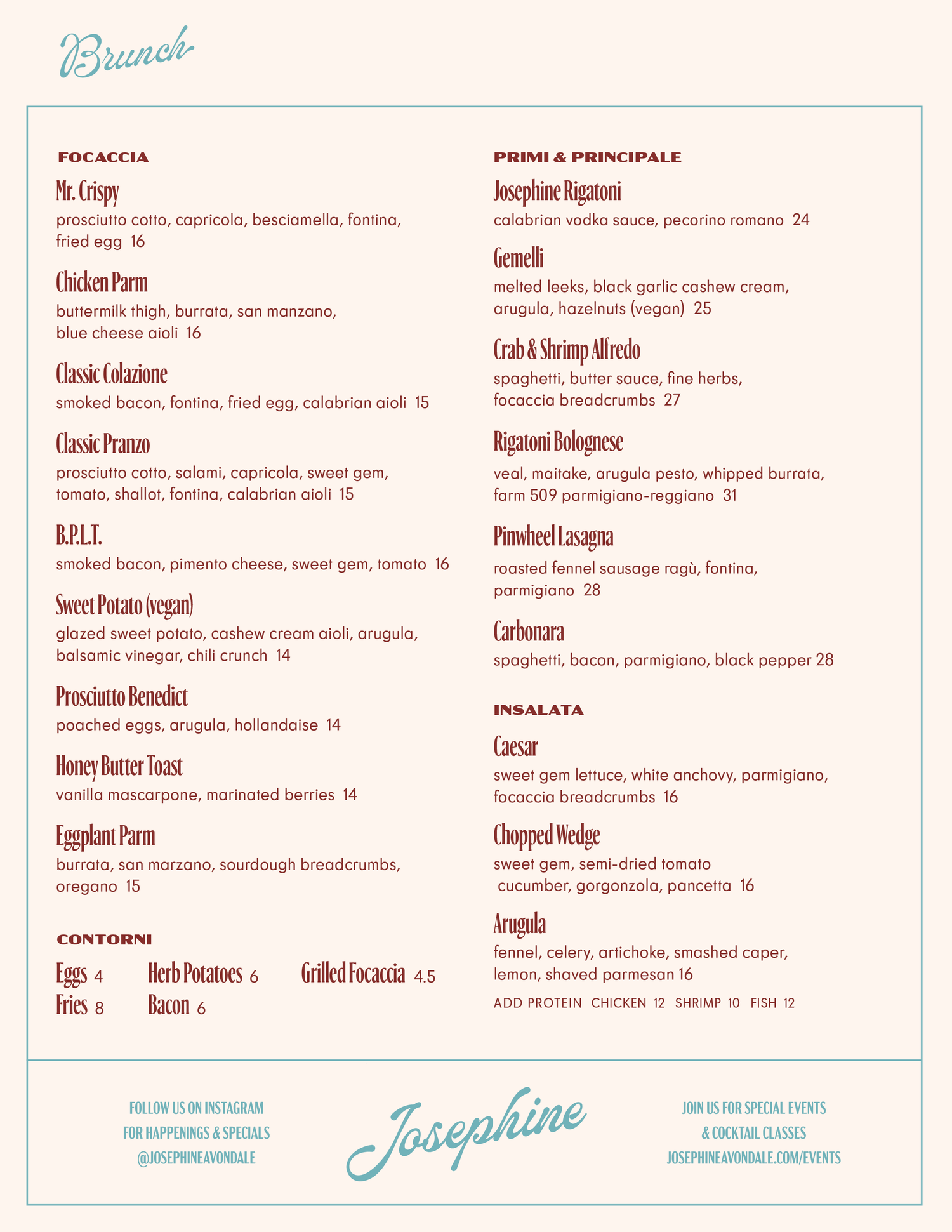 Brunch

FOCACCIA

Mr. Crispy
prosciutto cotto, capricola, besciamella, fontina, fried egg 16

Chicken Parm
buttermilk thigh, burrata, san manzano, blue cheese aioli 16

Classic Colazione
smoked bacon, fontina, fried egg, calabrian aioli 15

Classic Pranzo
prosciutto cotto, salami, capricola, sweet gem, tomato, shallot, fontina, calabrian aioli 15

B.P.L.T.
smoked bacon, pimento cheese, sweet gem, tomato 16

Sweet Potato (vegan)
glazed sweet potato, cashew cream aioli, arugula, balsamic vinegar, chili crunch 14

Prosciutto Benedict
poached eggs, arugula, hollandaise 14

Honey Butter Toast
vanilla mascarpone, marinated berries 14

Eggplant Parm
burrata, san marzano, sourdough breadcrumbs, oregano 15

CONTORNI

Eggs 4
Fries 8
Herb Potatoes 6
Bacon 6
Grilled Focaccia 4.5

PRIMI & PRINCIPALE

Josephine Rigatoni
calabrian vodka sauce, pecorino romano 24

Gemelli
melted leeks, black garlic cashew cream, arugula, hazelnuts (vegan) 25

Crab & Shrimp Alfredo
spaghetti, butter sauce, fine herbs, focaccia breadcrumbs 27

Rigatoni Bolognese
veal, maitake, arugula pesto, whipped burrata, farm 509 parmigiano-reggiano 31

Pinwheel Lasagna
roasted fennel sausage ragù, fontina, parmigiano 28

Carbonara
spaghetti, bacon, parmigiano, black pepper 28

INSALATA

Caesar
sweet gem lettuce, white anchovy, parmigiano, focaccia breadcrumbs 16

Chopped Wedge
sweet gem, semi-dried tomato cucumber, gorgonzola, pancetta 16

Arugula
fennel, celery, artichoke, smashed caper, lemon, shaved parmesan 16

ADD PROTEIN CHICKEN 12 SHRIMP 10 FISH 12

FOLLOW US ON INSTAGRAM
FOR HAPPENINGS & SPECIALS
@JOSEPHINEAVONDALE

Josephine

JOIN US FOR SPECIAL EVENTS
& COCKTAIL CLASSES
JOSEPHINEAVONDALE.COM/EVENTS